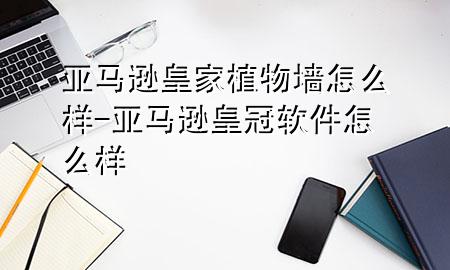 亚马逊皇家植物墙怎么样-亚马逊皇冠软件怎么样